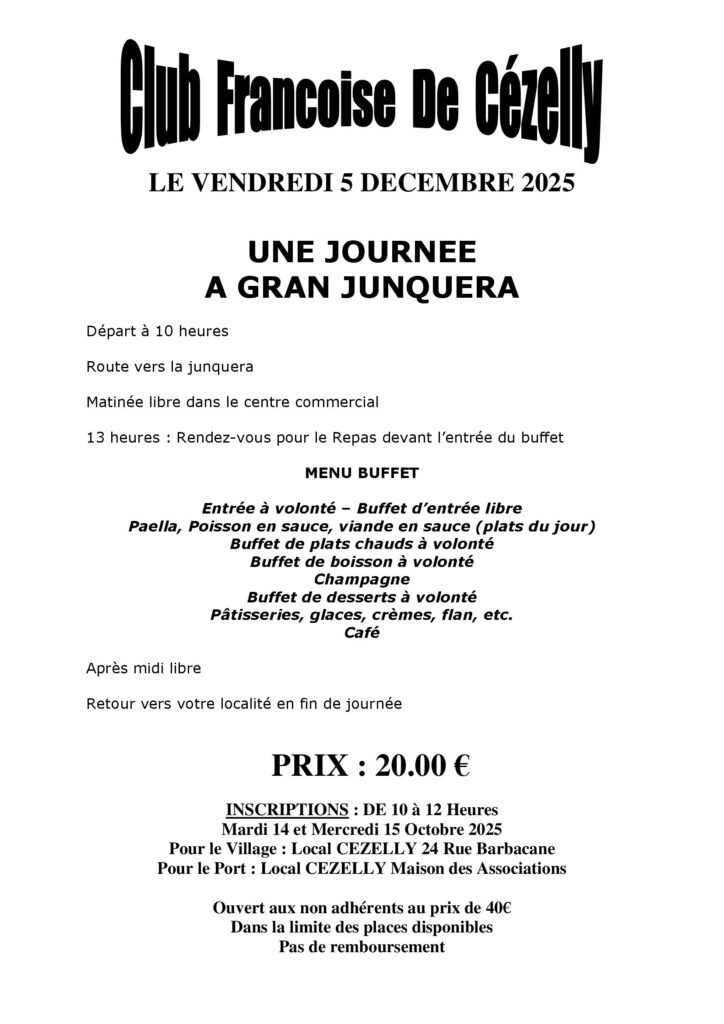 Club Francoise De Cézelly

LE VENDREDI 5 DECEMBRE 2025

UNE JOURNEE
A GRAN JUNQUERA

Départ à 10 heures

Route vers la junquera

Matinée libre dans le centre commercial

13 heures : Rendez-vous pour le Repas devant l'entrée du buffet

MENU BUFFET

Entrée à volonté – Buffet d'entrée libre
Paella, Poisson en sauce, viande en sauce (plats du jour)
Buffet de plats chauds à volonté
Buffet de boisson à volonté
Champagne
Buffet de desserts à volonté
Pâtisseries, glaces, crèmes, flan, etc.
Café

Après midi libre

Retour vers votre localité en fin de journée

PRIX : 20.00 €

INSCRIPTIONS : DE 10 à 12 Heures
Mardi 14 et Mercredi 15 Octobre 2025
Pour le Village : Local CEZELLY 24 Rue Barbacane
Pour le Port : Local CEZELLY Maison des Associations

Ouvert aux non adhérents au prix de 40€
Dans la limite des places disponibles
Pas de remboursement